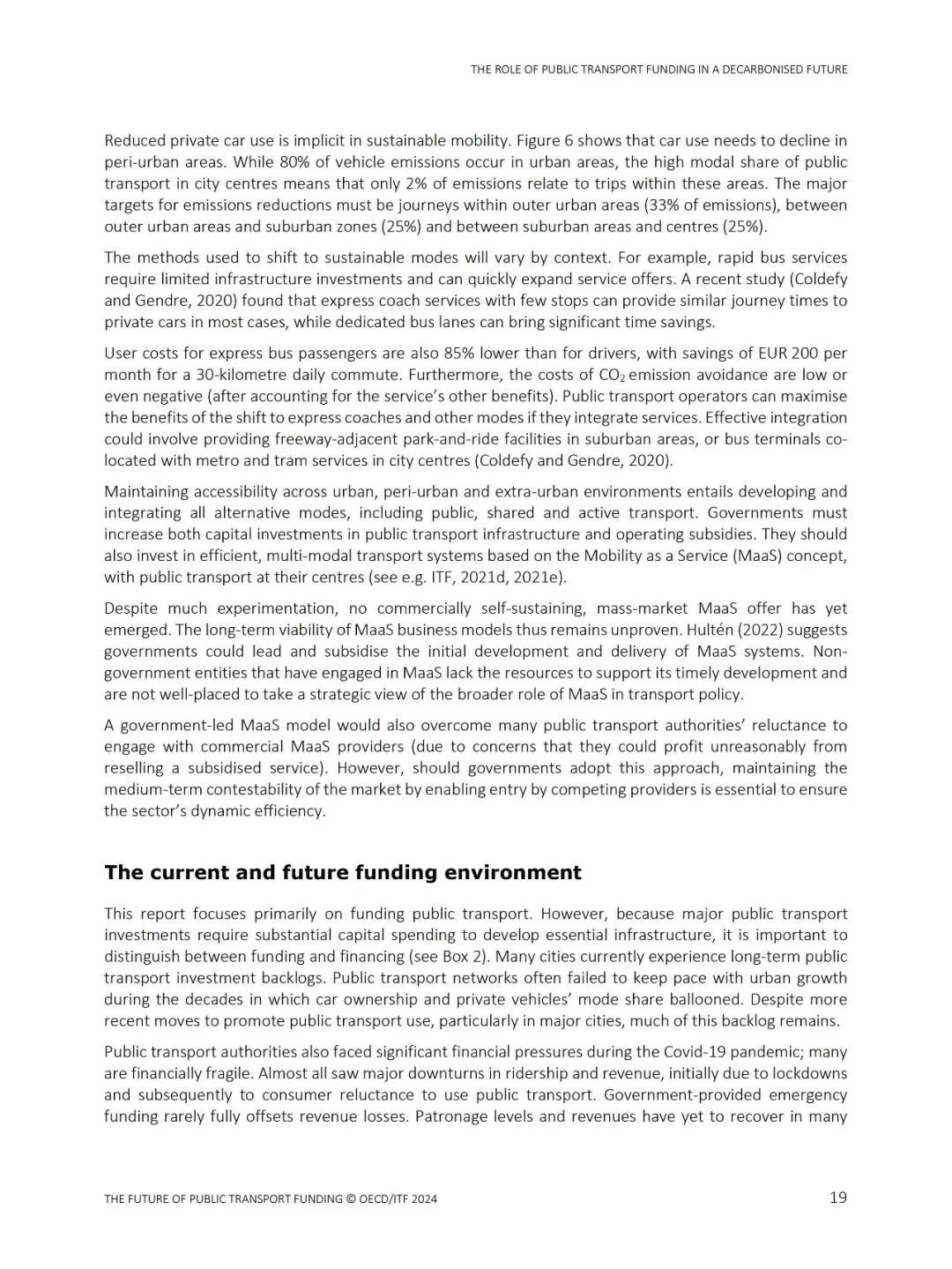 THE ROLE OF PUBLIC TRANSPORT FUNDING IN A DECARBONISED FUTURE

Reduced private car use is implicit in sustainable mobility. Figure 6 shows that car use needs to decline in peri-urban areas. While 80% of vehicle emissions occur in urban areas, the high modal share of public transport in city centres means that only 2% of emissions relate to trips within these areas. The major targets for emissions reductions must be journeys within outer urban areas (33% of emissions), between outer urban areas and suburban zones (25%) and between suburban areas and centres (25%).

The methods used to shift to sustainable modes will vary by context. For example, rapid bus services require limited infrastructure investments and can quickly expand service offers. A recent study (Coldefy and Gendre, 2020) found that express coach services with few stops can provide similar journey times to private cars in most cases, while dedicated bus lanes can bring significant time savings.

User costs for express bus passengers are also 85% lower than for drivers, with savings of EUR 200 per month for a 30-kilometre daily commute. Furthermore, the costs of $CO_2$ emission avoidance are low or even negative (after accounting for the service's other benefits). Public transport operators can maximise the benefits of the shift to express coaches and other modes if they integrate services. Effective integration could involve providing freeway-adjacent park-and-ride facilities in suburban areas, or bus terminals co-located with metro and tram services in city centres (Coldefy and Gendre, 2020).

Maintaining accessibility across urban, peri-urban and extra-urban environments entails developing and integrating all alternative modes, including public, shared and active transport. Governments must increase both capital investments in public transport infrastructure and operating subsidies. They should also invest in efficient, multi-modal transport systems based on the Mobility as a Service (MaaS) concept, with public transport at their centres (see e.g. ITF, 2021d, 2021e).

Despite much experimentation, no commercially self-sustaining, mass-market MaaS offer has yet emerged. The long-term viability of MaaS business models thus remains unproven. Hultén (2022) suggests governments could lead and subsidise the initial development and delivery of MaaS systems. Non-government entities that have engaged in MaaS lack the resources to support its timely development and are not well-placed to take a strategic view of the broader role of MaaS in transport policy.

A government-led MaaS model would also overcome many public transport authorities' reluctance to engage with commercial MaaS providers (due to concerns that they could profit unreasonably from reselling a subsidised service). However, should governments adopt this approach, maintaining the medium-term contestability of the market by enabling entry by competing providers is essential to ensure the sector's dynamic efficiency.

The current and future funding environment

This report focuses primarily on funding public transport. However, because major public transport investments require substantial capital spending to develop essential infrastructure, it is important to distinguish between funding and financing (see Box 2). Many cities currently experience long-term public transport investment backlogs. Public transport networks often failed to keep pace with urban growth during the decades in which car ownership and private vehicles' mode share ballooned. Despite more recent moves to promote public transport use, particularly in major cities, much of this backlog remains.

Public transport authorities also faced significant financial pressures during the Covid-19 pandemic; many are financially fragile. Almost all saw major downturns in ridership and revenue, initially due to lockdowns and subsequently to consumer reluctance to use public transport. Government-provided emergency funding rarely fully offsets revenue losses. Patronage levels and revenues have yet to recover in many

THE FUTURE OF PUBLIC TRANSPORT FUNDING © OECD/ITF 2024 19